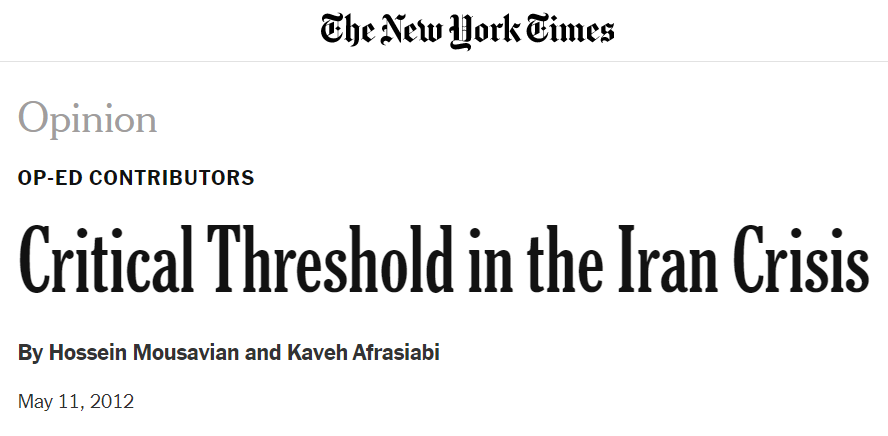 The New York Times

Opinion

OP-ED CONTRIBUTORS

Critical Threshold in the Iran Crisis

By Hossein Mousavian and Kaveh Afrasiabi

May 11, 2012